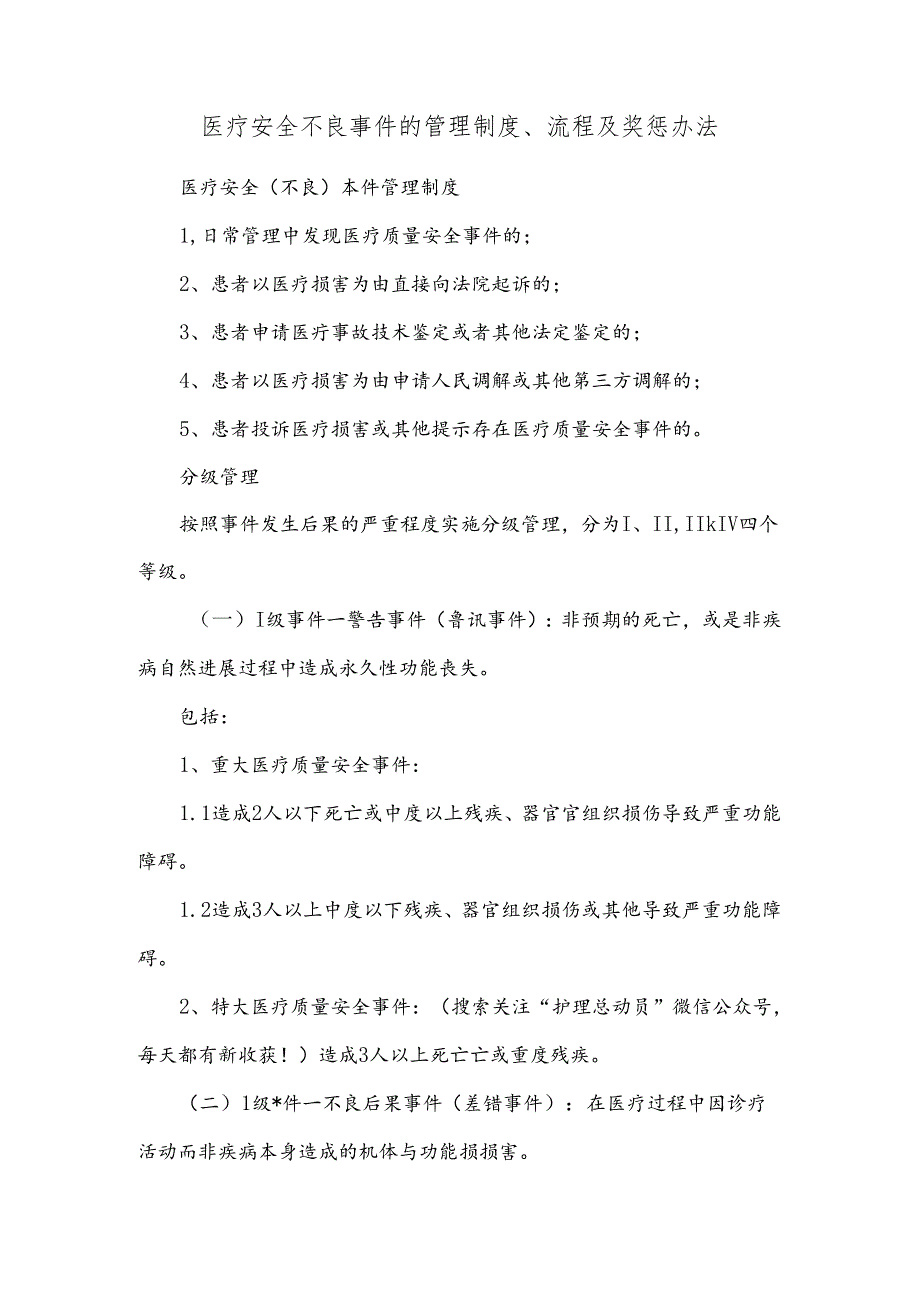 医疗安全不良事件的管理制度、流程及奖惩办法

医疗安全（不良）本件管理制度

1,日常管理中发现医疗质量安全事件的；

2、患者以医疗损害为由直接向法院起诉的；

3、患者申请医疗事故技术鉴定或者其他法定鉴定的；

4、患者以医疗损害为由申请人民调解或其他第三方调解的；

5、患者投诉医疗损害或其他提示存在医疗质量安全事件的。

分级管理

按照事件发生后果的严重程度实施分级管理，分为I、II,IIkIV四个等级。

（一）I级事件一警告事件（鲁讯事件）：非预期的死亡，或是非疾病自然进展过程中造成永久性功能丧失。

包括：

1、重大医疗质量安全事件：

1.1造成2人以下死亡或中度以上残疾、器官官组织损伤导致严重功能障碍。

1.2造成3人以上中度以下残疾、器官组织损伤或其他导致严重功能障碍。

2、特大医疗质量安全事件：（搜索关注“护理总动员”微信公众号，每天都有新收获！）造成3人以上死亡亡或重度残疾。

（二）1级*件一不良后果事件（差错事件）：在医疗过程中因诊疗活动而非疾病本身造成的机体与功能损损害。